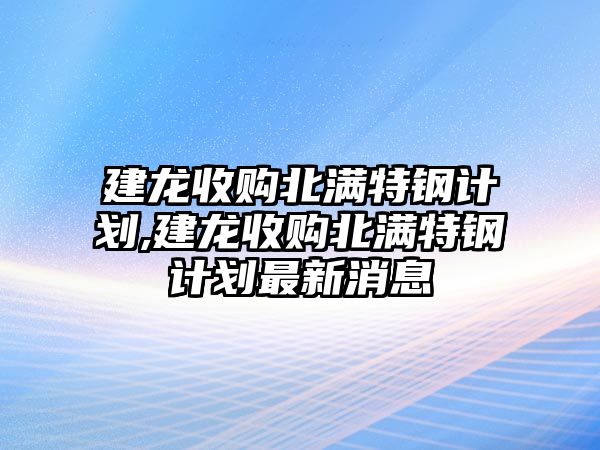 建龙收购北满特钢计划,建龙收购北满特钢计划最新消息